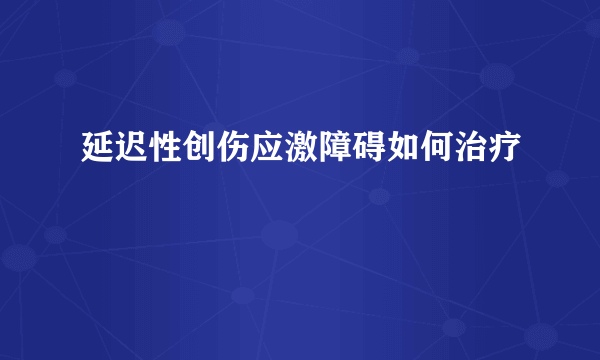 延迟性创伤应激障碍如何治疗